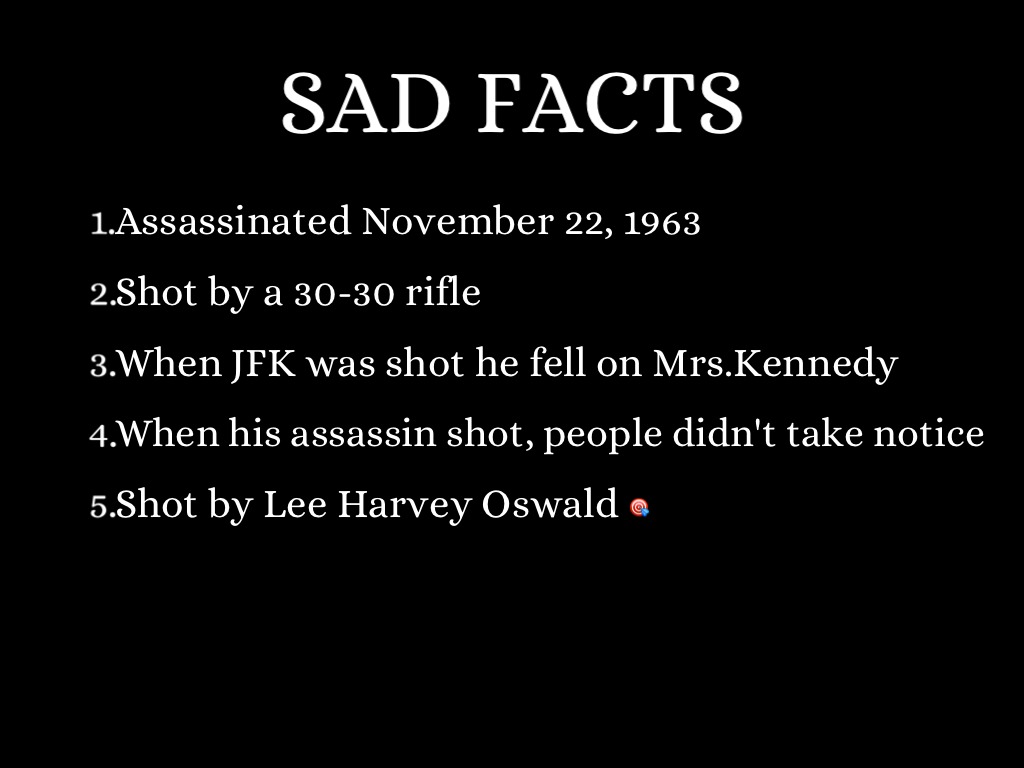 SAD FACTS

1.Assassinated November 22, 1963
2.Shot by a 30-30 rifle
3.When JFK was shot he fell on Mrs.Kennedy
4.When his assassin shot, people didn't take notice
5.Shot by Lee Harvey Oswald